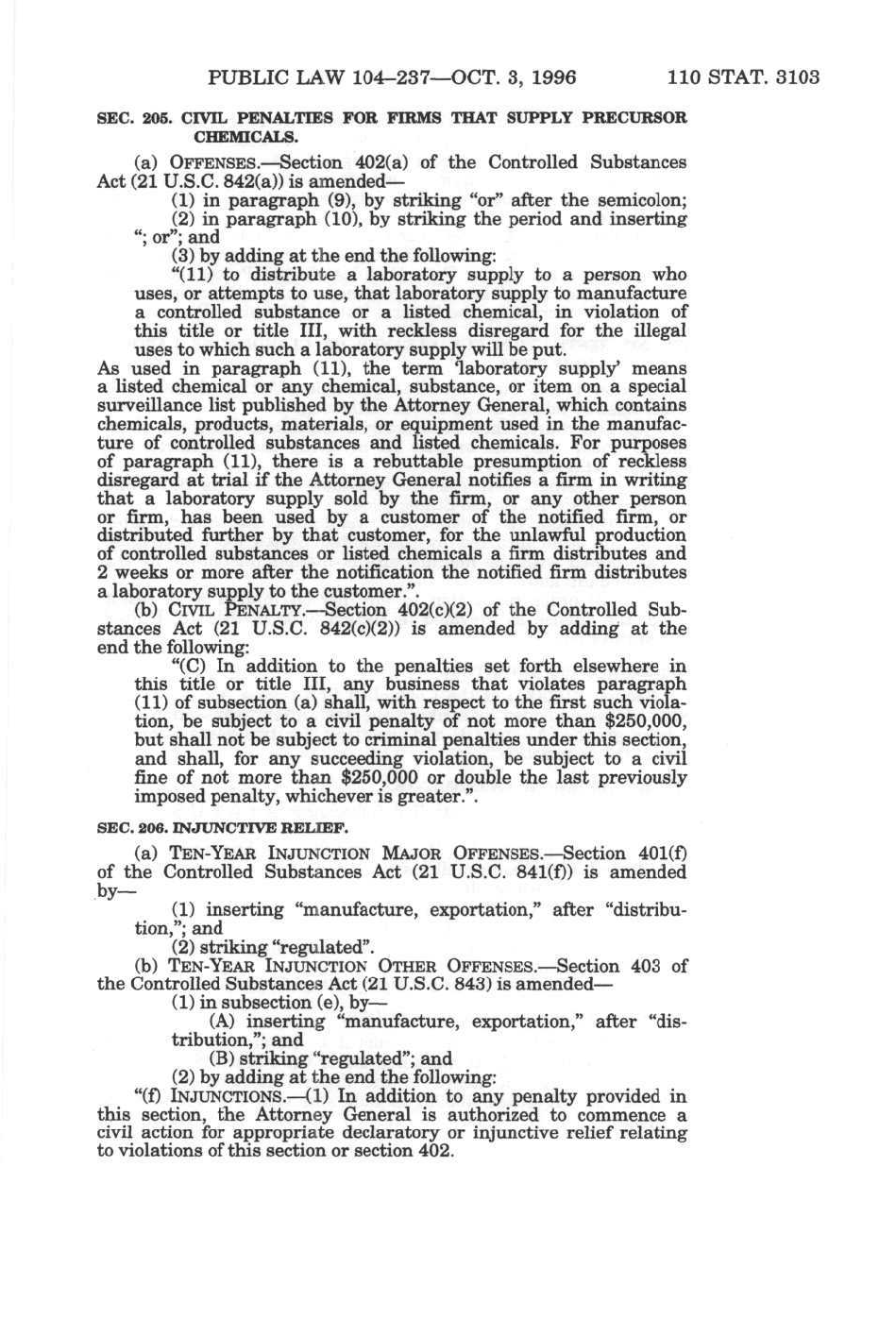 PUBLIC LAW 104–237—OCT. 3, 1996 110 STAT. 3103

SEC. 205. CIVIL PENALTIES FOR FIRMS THAT SUPPLY PRECURSOR CHEMICALS.

(a) OFFENSES.—Section 402(a) of the Controlled Substances Act (21 U.S.C. 842(a)) is amended—

(1) in paragraph (9), by striking "or" after the semicolon;

(2) in paragraph (10), by striking the period and inserting "; or"; and

(3) by adding at the end the following:

"(11) to distribute a laboratory supply to a person who uses, or attempts to use, that laboratory supply to manufacture a controlled substance or a listed chemical, in violation of this title or title III, with reckless disregard for the illegal uses to which such a laboratory supply will be put.

As used in paragraph (11), the term 'laboratory supply' means a listed chemical or any chemical, substance, or item on a special surveillance list published by the Attorney General, which contains chemicals, products, materials, or equipment used in the manufacture of controlled substances and listed chemicals. For purposes of paragraph (11), there is a rebuttable presumption of reckless disregard at trial if the Attorney General notifies a firm in writing that a laboratory supply sold by the firm, or any other person or firm, has been used by a customer of the notified firm, or distributed further by that customer, for the unlawful production of controlled substances or listed chemicals a firm distributes and 2 weeks or more after the notification the notified firm distributes a laboratory supply to the customer.".

(b) CIVIL PENALTY.—Section 402(c)(2) of the Controlled Substances Act (21 U.S.C. 842(c)(2)) is amended by adding at the end the following:

"(C) In addition to the penalties set forth elsewhere in this title or title III, any business that violates paragraph (11) of subsection (a) shall, with respect to the first such violation, be subject to a civil penalty of not more than $250,000, but shall not be subject to criminal penalties under this section, and shall, for any succeeding violation, be subject to a civil fine of not more than $250,000 or double the last previously imposed penalty, whichever is greater.".

SEC. 206. INJUNCTIVE RELIEF.

(a) TEN-YEAR INJUNCTION MAJOR OFFENSES.—Section 401(f) of the Controlled Substances Act (21 U.S.C. 841(f)) is amended by—

(1) inserting "manufacture, exportation," after "distribution,"; and

(2) striking "regulated".

(b) TEN-YEAR INJUNCTION OTHER OFFENSES.—Section 403 of the Controlled Substances Act (21 U.S.C. 843) is amended—

(1) in subsection (e), by—

(A) inserting "manufacture, exportation," after "distribution,"; and

(B) striking "regulated"; and

(2) by adding at the end the following:

"(f) INJUNCTIONS.—(1) In addition to any penalty provided in this section, the Attorney General is authorized to commence a civil action for appropriate declaratory or injunctive relief relating to violations of this section or section 402.